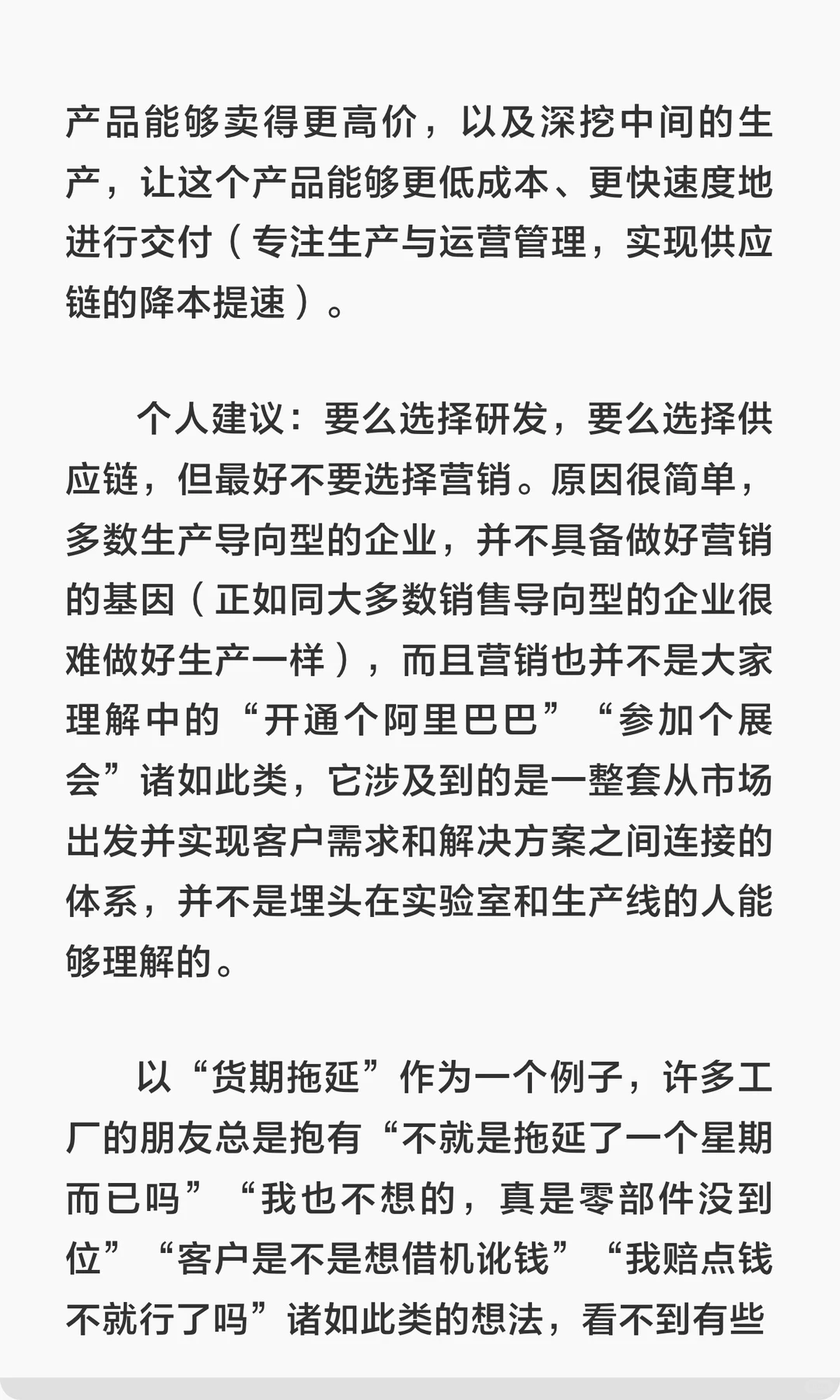 产品能够卖得更高价，以及深挖中间的生产，让这个产品能够更低成本、更快速度地进行交付（专注生产与运营管理，实现供应链的降本提速）。

个人建议：要么选择研发，要么选择供应链，但最好不要选择营销。原因很简单，多数生产导向型的企业，并不具备做好营销的基因（正如同大多数销售导向型的企业很难做好生产一样），而且营销也并不是大家理解中的“开通个阿里巴巴”“参加个展会”诸如此类，它涉及到的是一整套从市场出发并实现客户需求和解决方案之间连接的体系，并不是埋头在实验室和生产线的人能够理解的。

以“货期拖延”作为一个例子，许多工厂的朋友总是抱有“不就是拖延了一个星期而已吗”“我也不想的，真是零部件没到位”“客户是不是想借机讹钱”“我赔点钱不就行了吗”诸如此类的想法，看不到有些